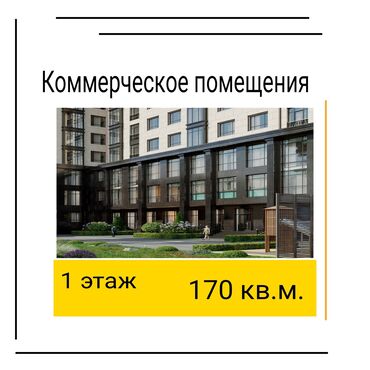 Коммерческое помещения

1 этаж

170 кв.м.